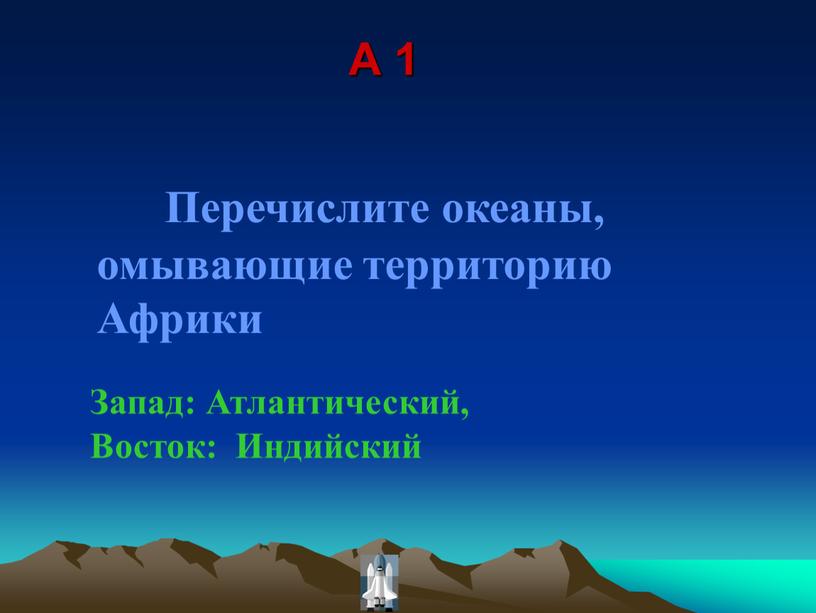 А 1

Перечислите океаны, омывающие территорию Африки

Запад: Атлантический,
Восток: Индийский